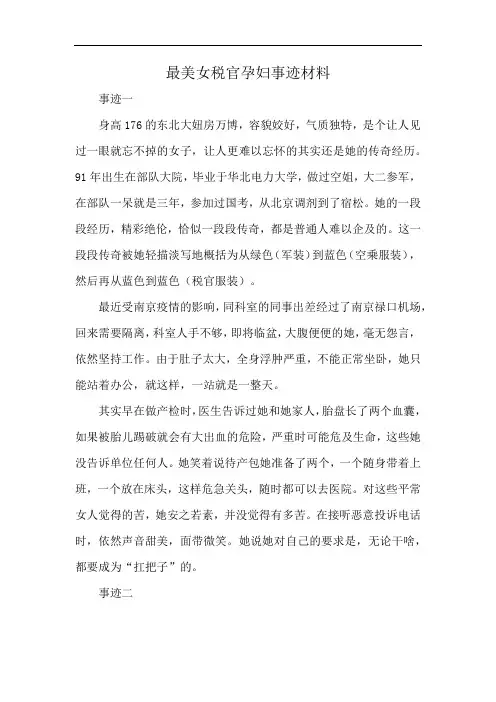 最美女税官孕妇事迹材料

事迹一

身高176的东北大妞房万博，容貌姣好，气质独特，是个让人见过一眼就忘不掉的女子，让人更难以忘怀的其实还是她的传奇经历。91年出生在部队大院，毕业于华北电力大学，做过空姐，大二参军，在部队一呆就是三年，参加过国考，从北京调剂到了宿松。她的一段段经历，精彩绝伦，恰似一段段传奇，都是普通人难以企及的。这一段段传奇被她轻描淡写地概括为从绿色（军装）到蓝色（空乘服装），然后再从蓝色到蓝色（税官服装）。

最近受南京疫情的影响，同科室的同事出差经过了南京禄口机场，回来需要隔离，科室人手不够，即将临盆，大腹便便的她，毫无怨言，依然坚持工作。由于肚子太大，全身浮肿严重，不能正常坐卧，她只能站着办公，就这样，一站就是一整天。

其实早在做产检时，医生告诉过她和她家人，胎盘长了两个血囊，如果被胎儿踢破就会有大出血的危险，严重时可能危及生命，这些她没告诉单位任何人。她笑着说待产包她准备了两个，一个随身带着上班，一个放在床头，这样危急关头，随时都可以去医院。对这些平常女人觉得的苦，她安之若素，并没觉得有多苦。在接听恶意投诉电话时，依然声音甜美，面带微笑。她说她对自己的要求是，无论干啥，都要成为“扛把子”的。

事迹二